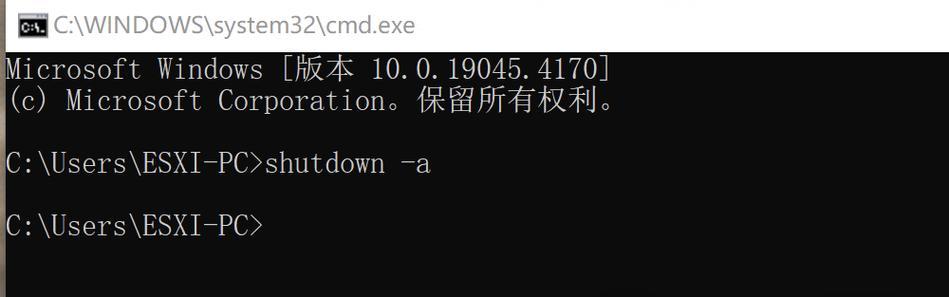 C:\WINDOWS\system32\cmd.exe

Microsoft Windows [版本 10.0.19045.4170]
(c) Microsoft Corporation。保留所有权利。

C:\Users\ESXI-PC>shutdown -a

C:\Users\ESXI-PC>